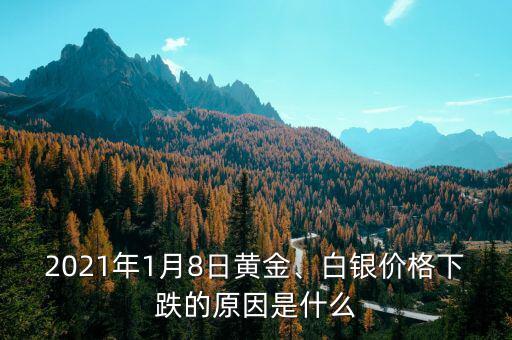 2021年1月8日黄金、白银价格下跌的原因是什么